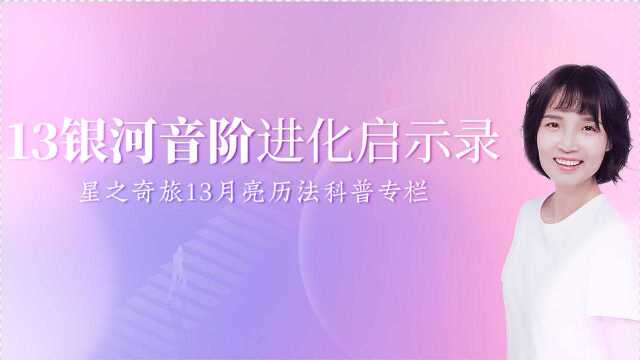 13银河音阶进化启示录

星之奇旅13月亮历法科普专栏